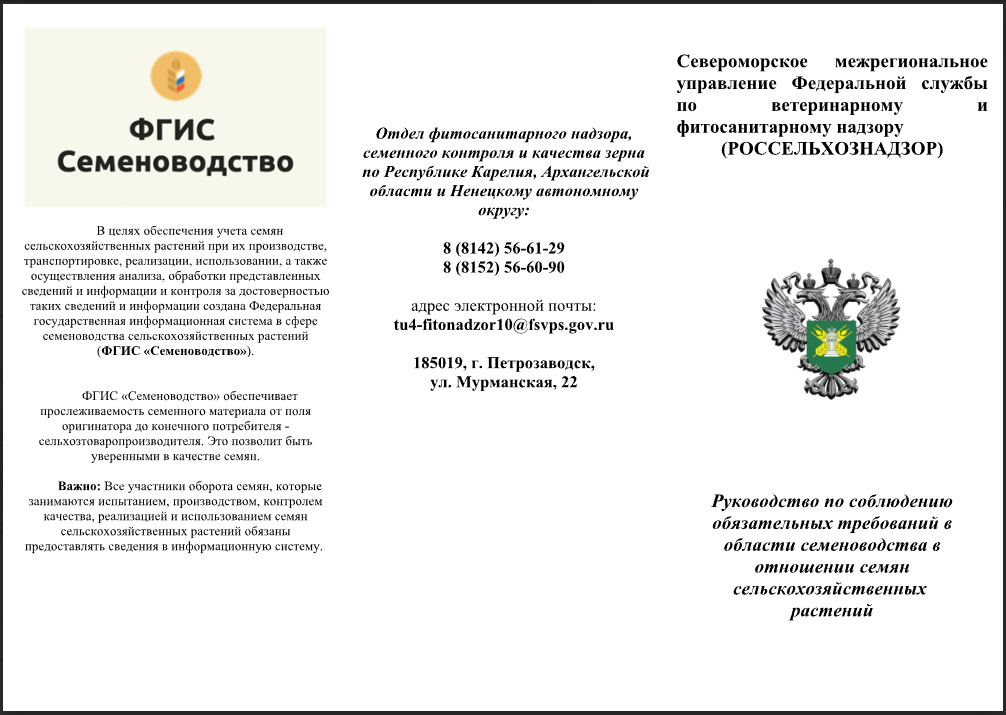 ФГИС
Семеноводство

В целях обеспечения учета семян сельскохозяйственных растений при их производстве, транспортировке, реализации, использовании, а также осуществления анализа, обработки представленных сведений и информации и контроля за достоверностью таких сведений и информации создана Федеральная государственная информационная система в сфере семеноводства сельскохозяйственных растений (ФГИС «Семеноводство»).

ФГИС «Семеноводство» обеспечивает прослеживаемость семенного материала от поля оригинатора до конечного потребителя - сельхозтоваропроизводителя. Это позволит быть уверенными в качестве семян.

Важно: Все участники оборота семян, которые занимаются испытанием, производством, контролем качества, реализацией и использованием семян сельскохозяйственных растений обязаны предоставлять сведения в информационную систему.

Отдел фитосанитарного надзора, семенного контроля и качества зерна по Республике Карелия, Архангельской области и Ненецкому автономному округу:

8 (8142) 56-61-29
8 (8152) 56-60-90

адрес электронной почты:
tu4-fitonadzor10@fsvps.gov.ru

185019, г. Петрозаводск,
ул. Мурманская, 22

Североморское межрегиональное управление Федеральной службы по ветеринарному и фитосанитарному надзору
(РОССЕЛЬХОЗНАДЗОР)

Руководство по соблюдению обязательных требований в области семеноводства в отношении семян сельскохозяйственных растений